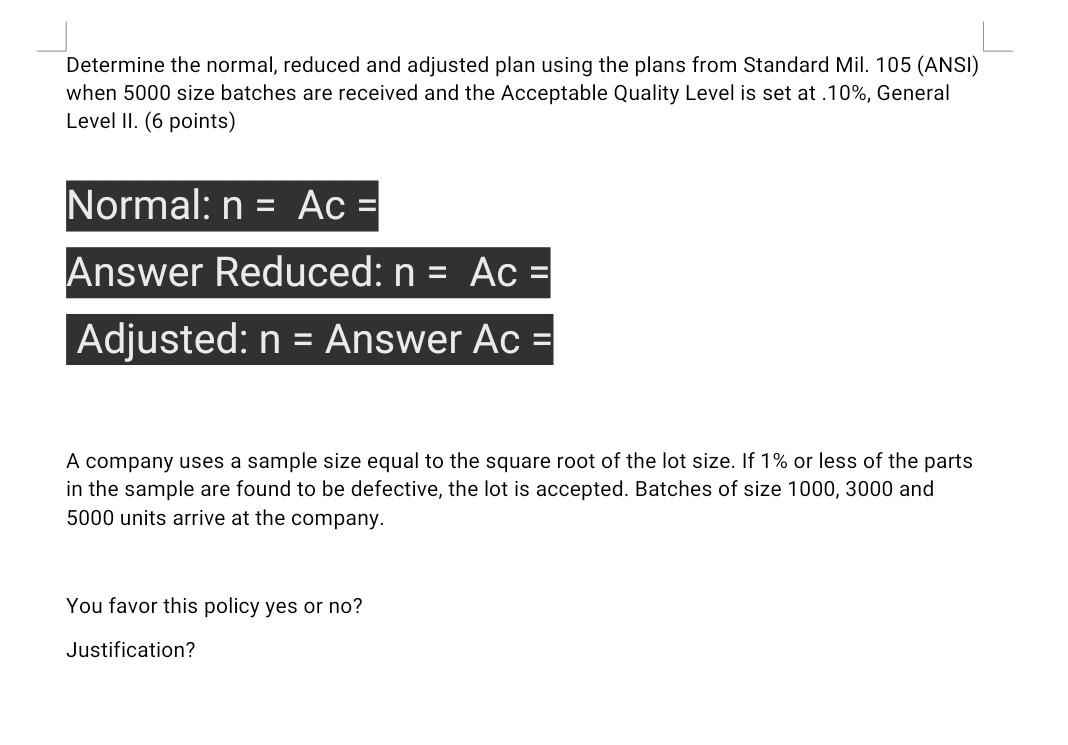 Determine the normal, reduced and adjusted plan using the plans from Standard Mil. 105 (ANSI) when 5000 size batches are received and the Acceptable Quality Level is set at .10%, General Level II. (6 points)

Normal: n =  Ac =

Answer Reduced: n =  Ac =

Adjusted: n = Answer Ac =

A company uses a sample size equal to the square root of the lot size. If 1% or less of the parts in the sample are found to be defective, the lot is accepted. Batches of size 1000, 3000 and 5000 units arrive at the company.

You favor this policy yes or no?

Justification?